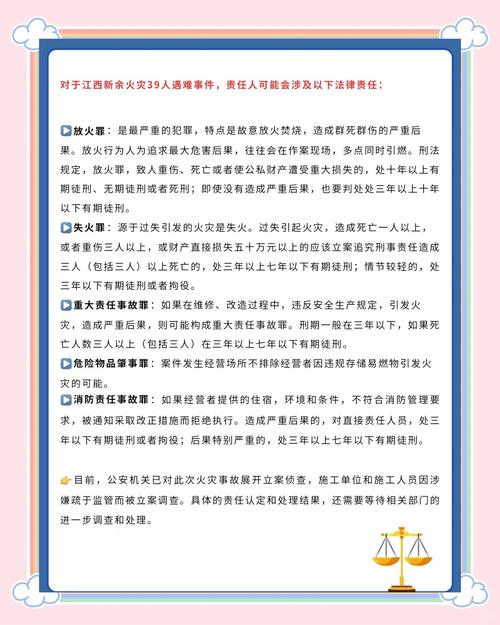 对于江西新余火灾39人遇难事件，责任人可能会涉及以下法律责任：

▶放火罪：是最严重的犯罪，特点是故意放火焚烧，造成群死群伤的严重后果。放火行为人为追求最大危害后果，往往会在作案现场，多点同时引燃。刑法规定，放火罪，致人重伤、死亡或者使公私财产遭受重大损失的，处十年以上有期徒刑、无期徒刑或者死刑；即使没有造成严重后果，也要判处处三年以上十年以下有期徒刑。

▶失火罪：源于过失引发的火灾是失火。过失引起火灾，造成死亡一人以上，或者重伤三人以上，或财产直接损失五十万元以上的应该立案追究刑事责任造成三人（包括三人）以上死亡的，处三年以上七年以下有期徒刑；情节较轻的，处三年以下有期徒刑或者拘役。

▶重大责任事故罪：如果在维修、改造过程中，违反安全生产规定，引发火灾，造成严重后果，则可能构成重大责任事故罪。刑期一般在三年以下，如果死亡人数三人以上（包括三人）在三年以上七年以下有期徒刑。

▶危险物品肇事罪：案件发生经营场所不排除经营者因违规存储易燃物引发火灾的可能。

▶消防责任事故罪：如果经营者提供的住宿，环境和条件，不符合消防管理要求，被通知采取改正措施而拒绝执行。造成严重后果的，对直接责任人员，处三年以下有期徒刑或者拘役；后果特别严重的，处三年以上七年以下有期徒刑。

👉目前，公安机关已对此次火灾事故展开立案侦查，施工单位和施工人员因涉嫌疏于监管而被立案调查。具体的责任认定和处理结果，还需要等待相关部门的进一步调查和处理。